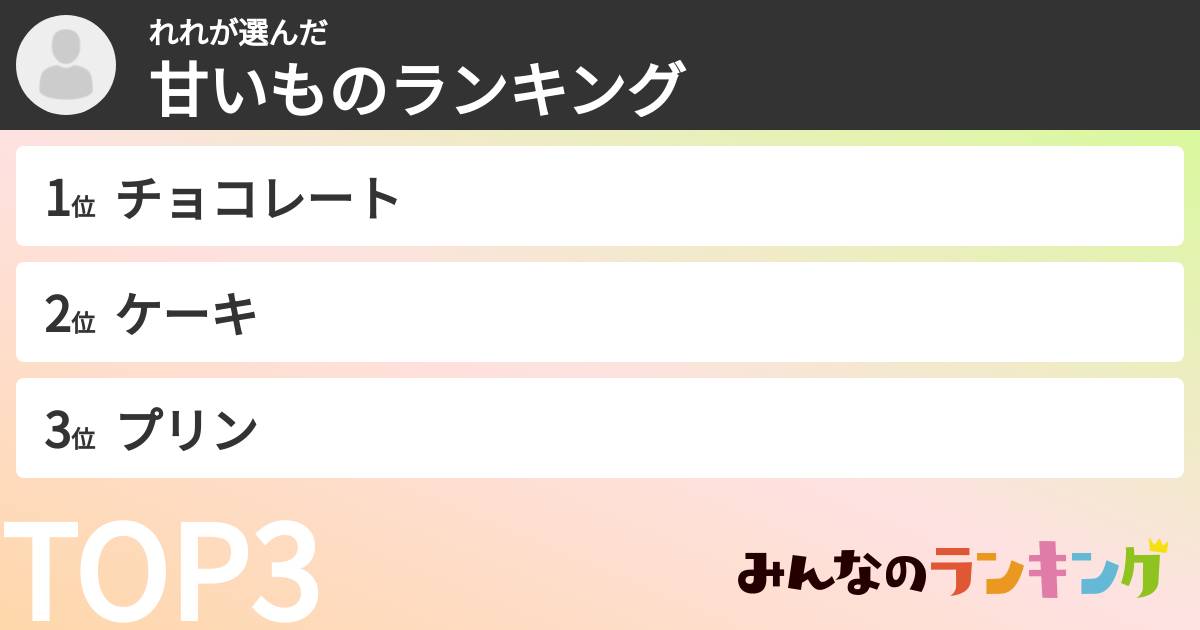 れれが選んだ
甘いものランキング

1位 チョコレート

2位 ケーキ

3位 プリン

TOP3

みんなのランキング